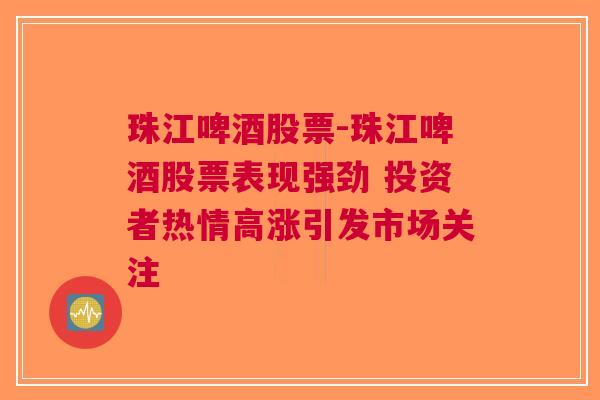 珠江啤酒股票-珠江啤酒股票表现强劲 投资者热情高涨引发市场关注